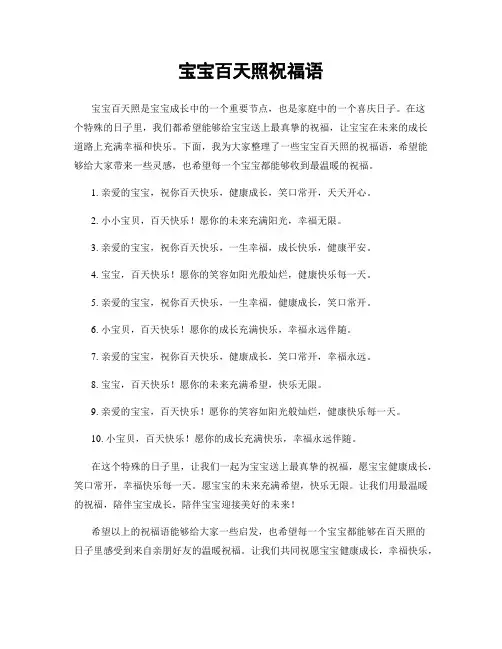 宝宝百天照祝福语

宝宝百天照是宝宝成长中的一个重要节点，也是家庭中的一个喜庆日子。在这个特殊的日子里，我们都希望能够给宝宝送上最真挚的祝福，让宝宝在未来的成长道路上充满幸福和快乐。下面，我为大家整理了一些宝宝百天照的祝福语，希望能够给大家带来一些灵感，也希望每一个宝宝都能够收到最温暖的祝福。

1. 亲爱的宝宝，祝你百天快乐，健康成长，笑口常开，天天开心。

2. 小小宝贝，百天快乐！愿你的未来充满阳光，幸福无限。

3. 亲爱的宝宝，祝你百天快乐，一生幸福，成长快乐，健康平安。

4. 宝宝，百天快乐！愿你的笑容如阳光般灿烂，健康快乐每一天。

5. 亲爱的宝宝，祝你百天快乐，一生幸福，健康成长，笑口常开。

6. 小宝贝，百天快乐！愿你的成长充满快乐，幸福永远伴随。

7. 亲爱的宝宝，祝你百天快乐，健康成长，笑口常开，幸福永远。

8. 宝宝，百天快乐！愿你的未来充满希望，快乐无限。

9. 亲爱的宝宝，百天快乐！愿你的笑容如阳光般灿烂，健康快乐每一天。

10. 小宝贝，百天快乐！愿你的成长充满快乐，幸福永远伴随。

在这个特殊的日子里，让我们一起为宝宝送上最真挚的祝福，愿宝宝健康成长，笑口常开，幸福快乐每一天。愿宝宝的未来充满希望，快乐无限。让我们用最温暖的祝福，陪伴宝宝成长，陪伴宝宝迎接美好的未来！

希望以上的祝福语能够给大家一些启发，也希望每一个宝宝都能够在百天照的日子里感受到来自亲朋好友的温暖祝福。让我们共同祝愿宝宝健康成长，幸福快乐，